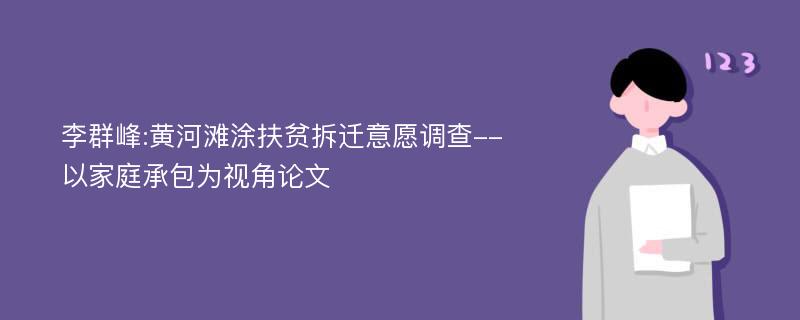 李群峰:黄河滩涂扶贫拆迁意愿调查--以家庭承包为视角论文

123